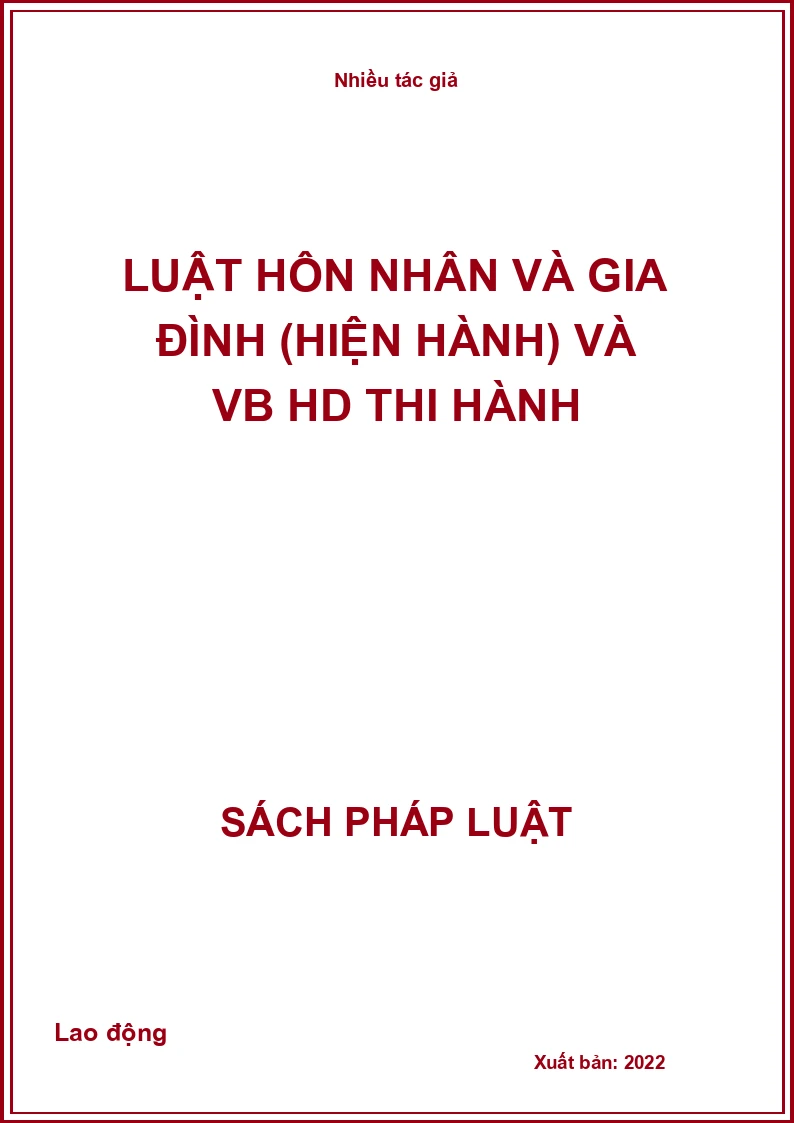 Nhiều tác giả

LUẬT HÔN NHÂN VÀ GIA ĐÌNH (HIỆN HÀNH) VÀ VB HD THI HÀNH

SÁCH PHÁP LUẬT

Lao động

Xuất bản: 2022